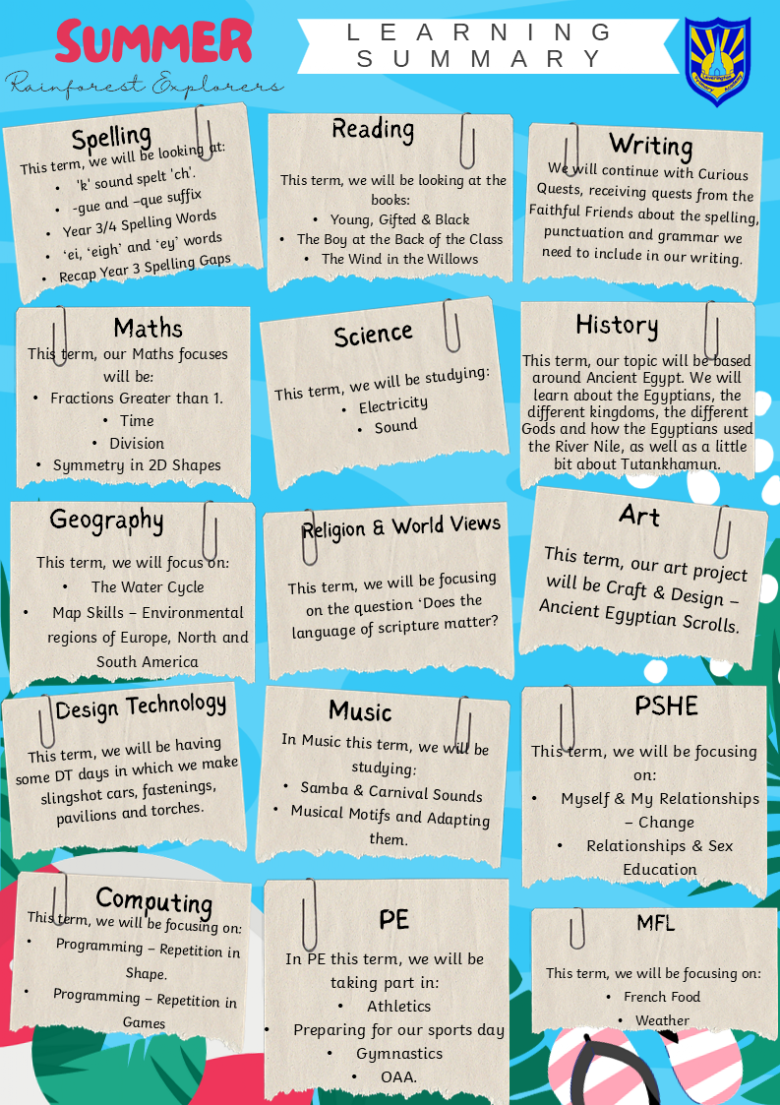 SUMMER

Rainforest Explorers

LEARNING SUMMARY

Spelling

This term, we will be looking at:

• 'k' sound spelt 'ch'.
• -gue and –que suffix
• Year 3/4 Spelling Words
• 'ei, 'eigh' and 'ey' words
• Recap Year 3 Spelling Gaps

Reading

This term, we will be looking at the books:

• Young, Gifted & Black
• The Boy at the Back of the Class
• The Wind in the Willows

Writing

We will continue with Curious Quests, receiving quests from the Faithful Friends about the spelling, punctuation and grammar we need to include in our writing.

Maths

This term, our Maths focuses will be:

• Fractions Greater than 1.
• Time
• Division
• Symmetry in 2D Shapes

Science

This term, we will be studying:

• Electricity
• Sound

History

This term, our topic will be based around Ancient Egypt. We will learn about the Egyptians, the different kingdoms, the different Gods and how the Egyptians used the River Nile, as well as a little bit about Tutankhamun.

Geography

This term, we will focus on:

• The Water Cycle
• Map Skills – Environmental regions of Europe, North and South America

Religion & World Views

This term, we will be focusing on the question 'Does the language of scripture matter?

Art

This term, our art project will be Craft & Design – Ancient Egyptian Scrolls.

Design Technology

This term, we will be having some DT days in which we make slingshot cars, fastenings, pavilions and torches.

Music

In Music this term, we will be studying:

• Samba & Carnival Sounds
• Musical Motifs and Adapting them.

PSHE

This term, we will be focusing on:

• Myself & My Relationships – Change
• Relationships & Sex Education

Computing

This term, we will be focusing on:

• Programming – Repetition in Shape.
• Programming – Repetition in Games

PE

In PE this term, we will be taking part in:

• Athletics
• Preparing for our sports day
• Gymnastics
• OAA.

MFL

This term, we will be focusing on:

• French Food
• Weather